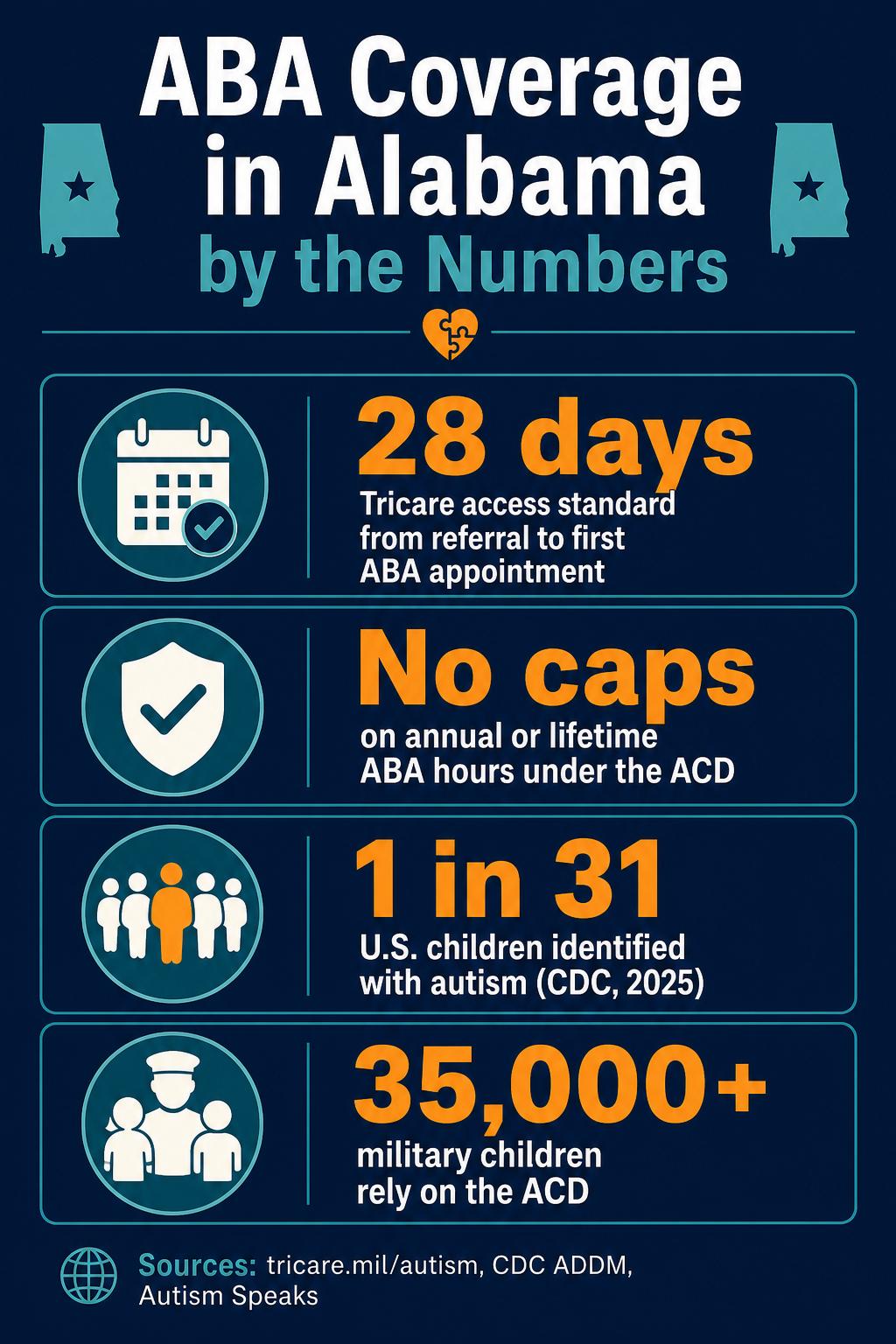 ABA Coverage in Alabama
by the Numbers

28 days
Tricare access standard from referral to first ABA appointment

No caps
on annual or lifetime ABA hours under the ACD

1 in 31
U.S. children identified with autism (CDC, 2025)

35,000+
military children rely on the ACD

Sources: tricare.mil/autism, CDC ADDM, Autism Speaks